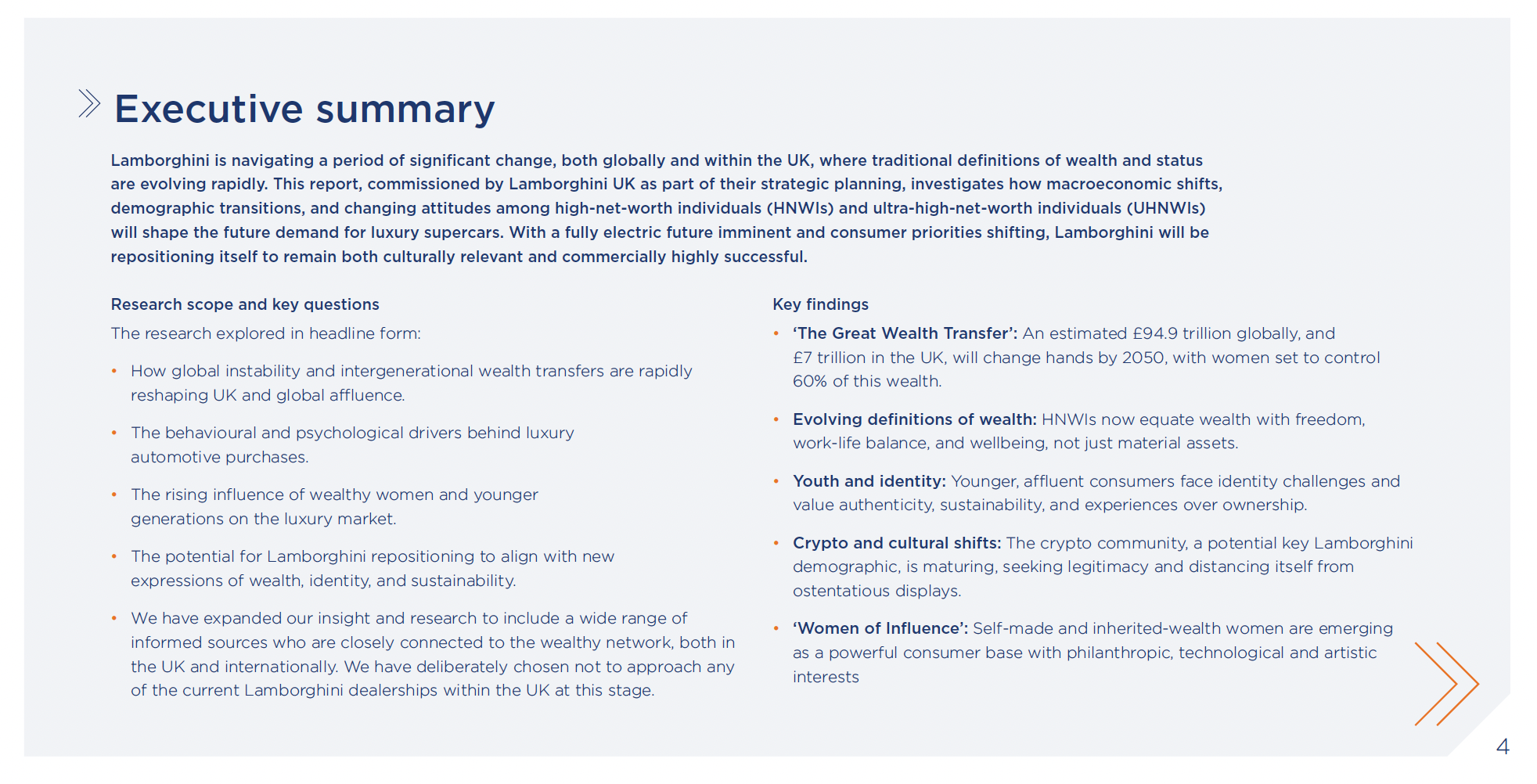 Executive summary

Lamborghini is navigating a period of significant change, both globally and within the UK, where traditional definitions of wealth and status are evolving rapidly. This report, commissioned by Lamborghini UK as part of their strategic planning, investigates how macroeconomic shifts, demographic transitions, and changing attitudes among high-net-worth individuals (HNWIs) and ultra-high-net-worth individuals (UHNWIs) will shape the future demand for luxury supercars. With a fully electric future imminent and consumer priorities shifting, Lamborghini will be repositioning itself to remain both culturally relevant and commercially highly successful.

Research scope and key questions

The research explored in headline form:

• How global instability and intergenerational wealth transfers are rapidly reshaping UK and global affluence.

• The behavioural and psychological drivers behind luxury automotive purchases.

• The rising influence of wealthy women and younger generations on the luxury market.

• The potential for Lamborghini repositioning to align with new expressions of wealth, identity, and sustainability.

• We have expanded our insight and research to include a wide range of informed sources who are closely connected to the wealthy network, both in the UK and internationally. We have deliberately chosen not to approach any of the current Lamborghini dealerships within the UK at this stage.

Key findings

• 'The Great Wealth Transfer': An estimated £94.9 trillion globally, and £7 trillion in the UK, will change hands by 2050, with women set to control 60% of this wealth.

• Evolving definitions of wealth: HNWIs now equate wealth with freedom, work-life balance, and wellbeing, not just material assets.

• Youth and identity: Younger, affluent consumers face identity challenges and value authenticity, sustainability, and experiences over ownership.

• Crypto and cultural shifts: The crypto community, a potential key Lamborghini demographic, is maturing, seeking legitimacy and distancing itself from ostentatious displays.

• 'Women of Influence': Self-made and inherited-wealth women are emerging as a powerful consumer base with philanthropic, technological and artistic interests

4